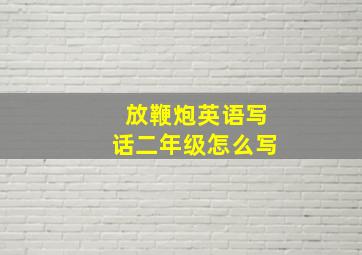 放鞭炮英语写话二年级怎么写